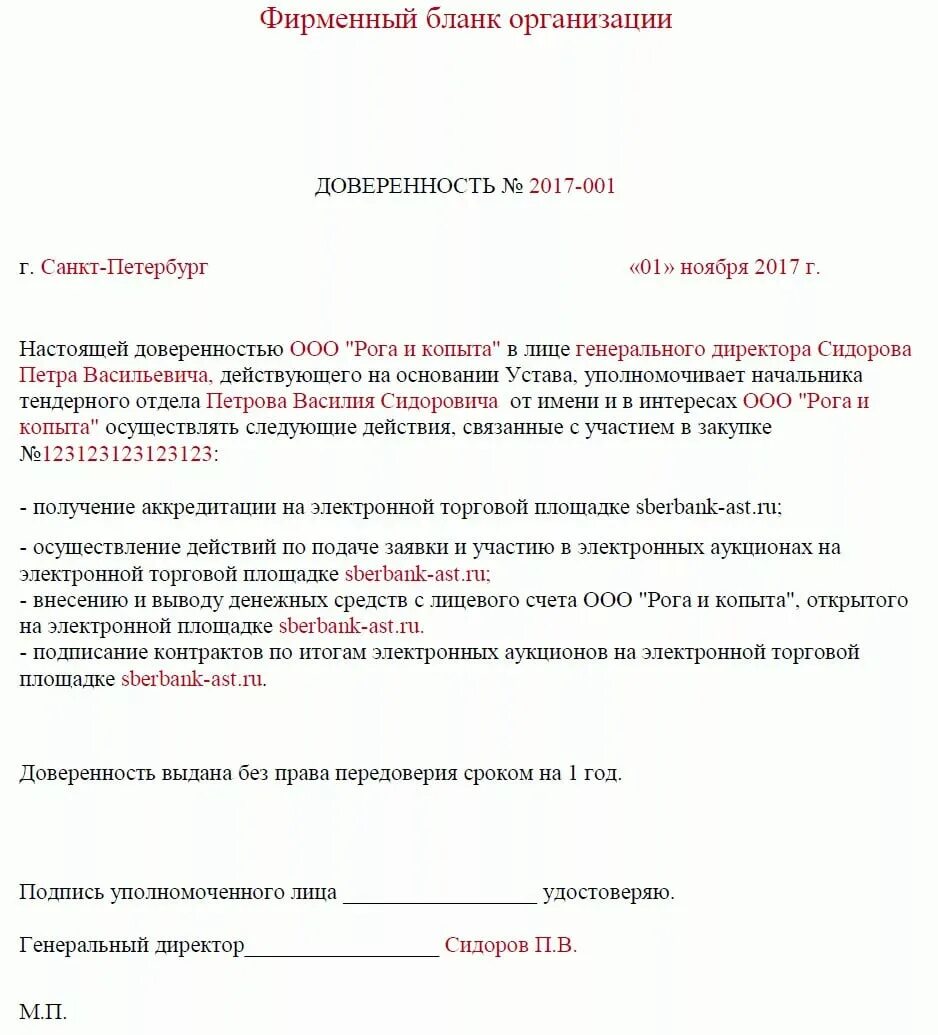 Фирменный бланк организации

ДОВЕРЕННОСТЬ № 2017-001

г. Санкт-Петербург «01» ноября 2017 г.

Настоящей доверенностью ООО "Рога и копыта" в лице генерального директора Сидорова Петра Васильевича, действующего на основании Устава, уполномочивает начальника тендерного отдела Петрова Василия Сидоровича от имени и в интересах ООО "Рога и копыта" осуществлять следующие действия, связанные с участием в закупке №123123123123123:

- получение аккредитации на электронной торговой площадке sberbank-ast.ru;

- осуществление действий по подаче заявки и участию в электронных аукционах на электронной торговой площадке sberbank-ast.ru;
- внесению и выводу денежных средств с лицевого счета ООО "Рога и копыта", открытого на электронной площадке sberbank-ast.ru.
- подписание контрактов по итогам электронных аукционов на электронной торговой площадке sberbank-ast.ru.

Доверенность выдана без права передоверия сроком на 1 год.

Подпись уполномоченного лица _________________ удостоверяю.

Генеральный директор_________________ Сидоров П.В.

М.П.